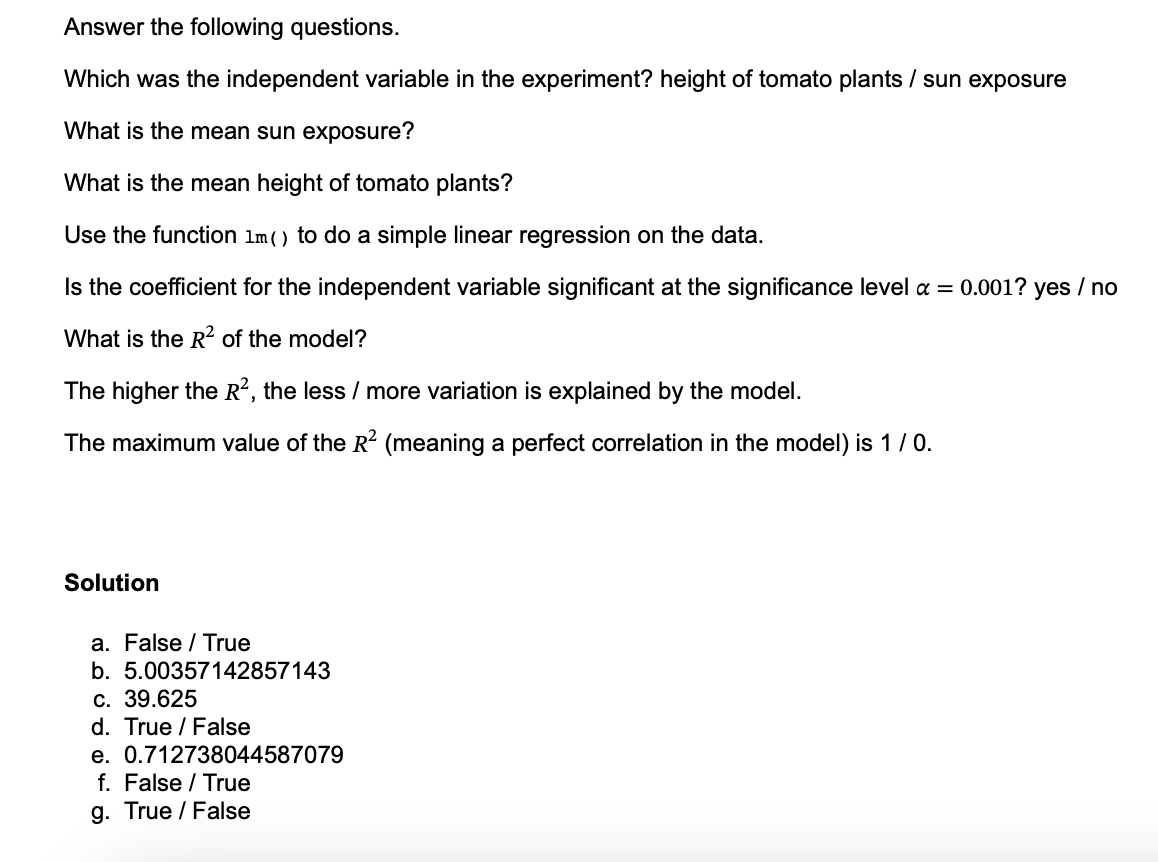 Answer the following questions.

Which was the independent variable in the experiment? height of tomato plants / sun exposure

What is the mean sun exposure?

What is the mean height of tomato plants?

Use the function lm() to do a simple linear regression on the data.

Is the coefficient for the independent variable significant at the significance level $\alpha = 0.001$? yes / no

What is the $R^2$ of the model?

The higher the $R^2$, the less / more variation is explained by the model.

The maximum value of the $R^2$ (meaning a perfect correlation in the model) is 1 / 0.

Solution

a. False / True
b. 5.00357142857143
c. 39.625
d. True / False
e. 0.712738044587079
f. False / True
g. True / False